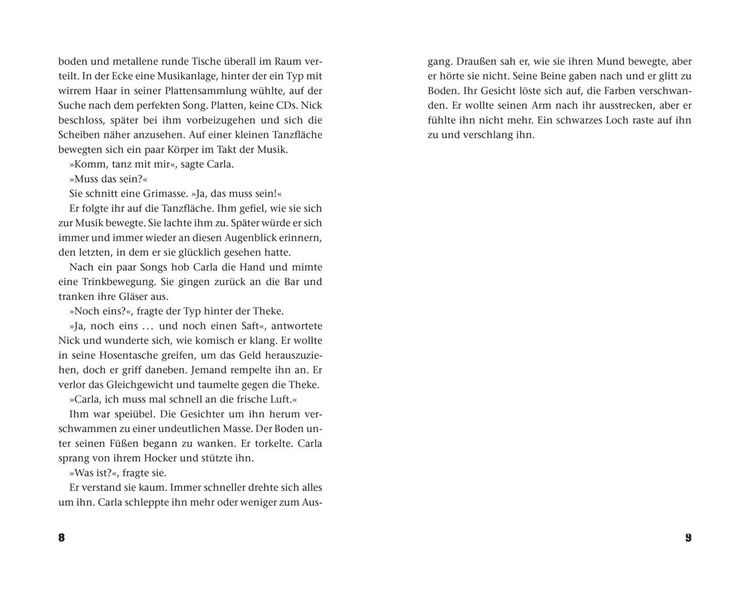 boden und metallene runde Tische überall im Raum verteilt. In der Ecke eine Musikanlage, hinter der ein Typ mit wirrem Haar in seiner Plattensammlung wühlte, auf der Suche nach dem perfekten Song. Platten, keine CDs. Nick beschloss, später bei ihm vorbeizugehen und sich die Scheiben näher anzusehen. Auf einer kleinen Tanzfläche bewegten sich ein paar Körper im Takt der Musik.

»Komm, tanz mit mir«, sagte Carla.

»Muss das sein?«

Sie schnitt eine Grimasse. »Ja, das muss sein!«

Er folgte ihr auf die Tanzfläche. Ihm gefiel, wie sie sich zur Musik bewegte. Sie lachte ihm zu. Später würde er sich immer und immer wieder an diesen Augenblick erinnern, den letzten, in dem er sie glücklich gesehen hatte.

Nach ein paar Songs hob Carla die Hand und mimte eine Trinkbewegung. Sie gingen zurück an die Bar und tranken ihre Gläser aus.

»Noch eins?«, fragte der Typ hinter der Theke.

»Ja, noch eins … und noch einen Saft«, antwortete Nick und wunderte sich, wie komisch er klang. Er wollte in seine Hosentasche greifen, um das Geld herauszuziehen, doch er griff daneben. Jemand rempelte ihn an. Er verlor das Gleichgewicht und taumelte gegen die Theke.

»Carla, ich muss mal schnell an die frische Luft.«

Ihm war speiübel. Die Gesichter um ihn herum verschwammen zu einer undeutlichen Masse. Der Boden unter seinen Füßen begann zu wanken. Er torkelte. Carla sprang von ihrem Hocker und stützte ihn.

»Was ist?«, fragte sie.

Er verstand sie kaum. Immer schneller drehte sich alles um ihn. Carla schleppte ihn mehr oder weniger zum Ausgang. Draußen sah er, wie sie ihren Mund bewegte, aber er hörte sie nicht. Seine Beine gaben nach und er glitt zu Boden. Ihr Gesicht löste sich auf, die Farben verschwanden. Er wollte seinen Arm nach ihr ausstrecken, aber er fühlte ihn nicht mehr. Ein schwarzes Loch raste auf ihn zu und verschlang ihn.

8

9